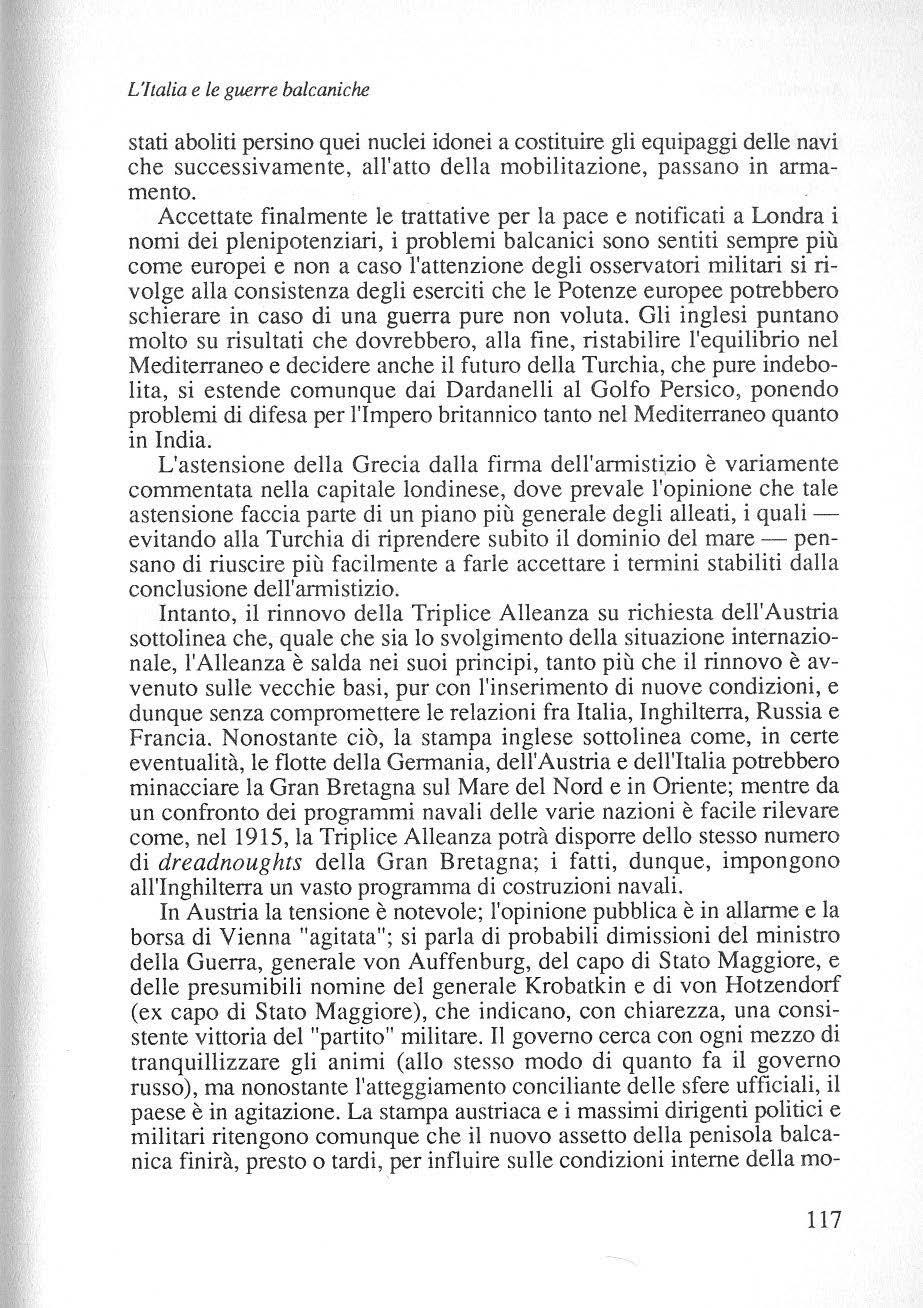 L'Italia e le guerre balcaniche

stati aboliti persino quei nuclei idonei a costituire gli equipaggi delle navi che successivamente, all'atto della mobilitazione, passano in armamento.

Accettate finalmente le trattative per la pace e notificati a Londra i nomi dei plenipotenziari, i problemi balcanici sono sentiti sempre più come europei e non a caso l'attenzione degli osservatori militari si rivolge alla consistenza degli eserciti che le Potenze europee potrebbero schierare in caso di una guerra pure non voluta. Gli inglesi puntano molto su risultati che dovrebbero, alla fine, ristabilire l'equilibrio nel Mediterraneo e decidere anche il futuro della Turchia, che pure indebolita, si estende comunque dai Dardanelli al Golfo Persico, ponendo problemi di difesa per l'Impero britannico tanto nel Mediterraneo quanto in India.

L'astensione della Grecia dalla firma dell'armistizio è variamente commentata nella capitale londinese, dove prevale l'opinione che tale astensione faccia parte di un piano più generale degli alleati, i quali — evitando alla Turchia di riprendere subito il dominio del mare — pensano di riuscire più facilmente a farle accettare i termini stabiliti dalla conclusione dell'armistizio.

Intanto, il rinnovo della Triplice Alleanza su richiesta dell'Austria sottolinea che, quale che sia lo svolgimento della situazione internazionale, l'Alleanza è salda nei suoi principi, tanto più che il rinnovo è avvenuto sulle vecchie basi, pur con l'inserimento di nuove condizioni, e dunque senza compromettere le relazioni fra Italia, Inghilterra, Russia e Francia. Nonostante ciò, la stampa inglese sottolinea come, in certe eventualità, le flotte della Germania, dell'Austria e dell'Italia potrebbero minacciare la Gran Bretagna sul Mare del Nord e in Oriente; mentre da un confronto dei programmi navali delle varie nazioni è facile rilevare come, nel 1915, la Triplice Alleanza potrà disporre dello stesso numero di dreadnoughts della Gran Bretagna; i fatti, dunque, impongono all'Inghilterra un vasto programma di costruzioni navali.

In Austria la tensione è notevole; l'opinione pubblica è in allarme e la borsa di Vienna "agitata"; si parla di probabili dimissioni del ministro della Guerra, generale von Auffenburg, del capo di Stato Maggiore, e delle presumibili nomine del generale Krobatkin e di von Hotzendorf (ex capo di Stato Maggiore), che indicano, con chiarezza, una consistente vittoria del "partito" militare. Il governo cerca con ogni mezzo di tranquillizzare gli animi (allo stesso modo di quanto fa il governo russo), ma nonostante l'atteggiamento conciliante delle sfere ufficiali, il paese è in agitazione. La stampa austriaca e i massimi dirigenti politici e militari ritengono comunque che il nuovo assetto della penisola balcanica finirà, presto o tardi, per influire sulle condizioni interne della mo-

117